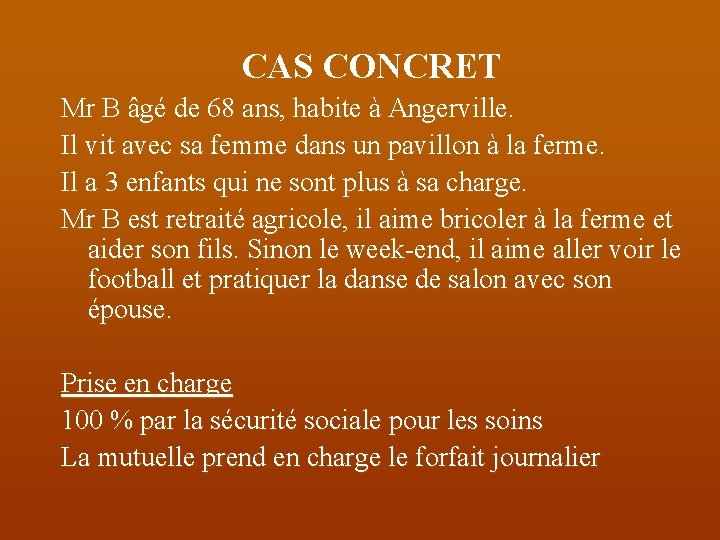 CAS CONCRET

Mr B âgé de 68 ans, habite à Angerville.

Il vit avec sa femme dans un pavillon à la ferme.

Il a 3 enfants qui ne sont plus à sa charge.

Mr B est retraité agricole, il aime bricoler à la ferme et aider son fils. Sinon le week-end, il aime aller voir le football et pratiquer la danse de salon avec son épouse.

Prise en charge

100 % par la sécurité sociale pour les soins

La mutuelle prend en charge le forfait journalier